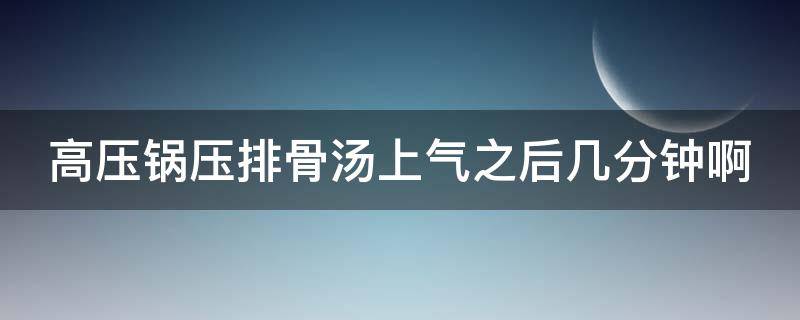 高压锅压排骨汤上气之后几分钟啊